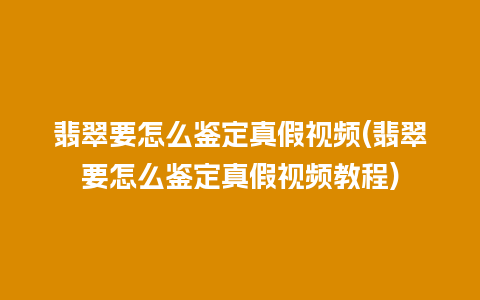 翡翠要怎么鉴定真假视频(翡翠要怎么鉴定真假视频教程)